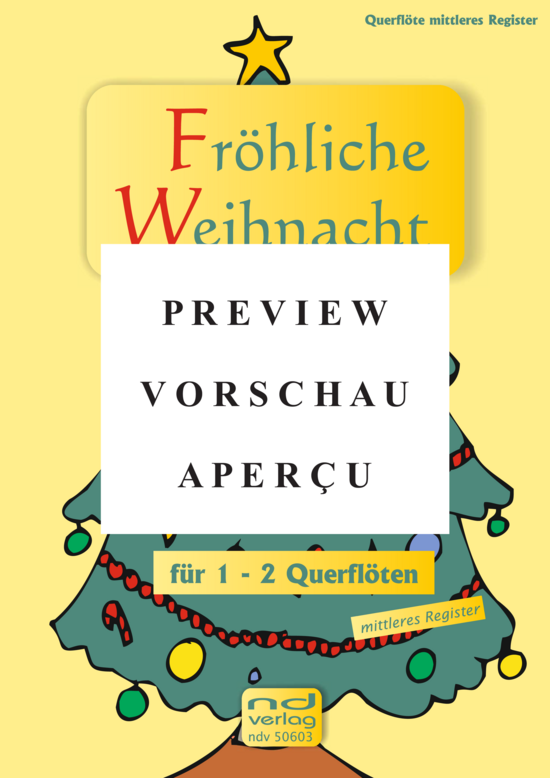 Querflöte mittleres Register

Fröhliche Weihnacht

PREVIEW

VORSCHAU

APERÇU

für 1 - 2 Querflöten

mittleres Register

nd verlag

ndv 50603